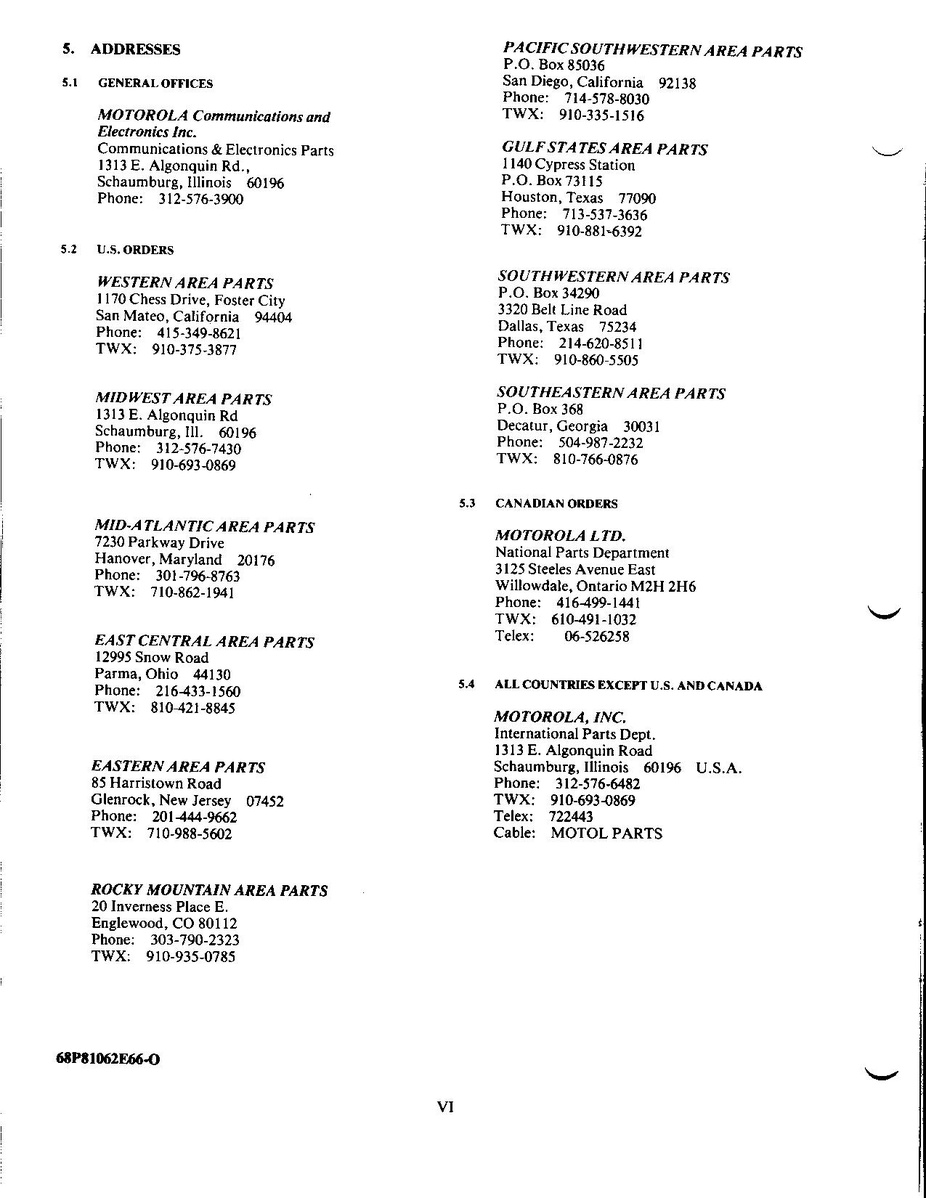 5. ADDRESSES

5.1 GENERAL OFFICES

MOTOROLA Communications and Electronics Inc.
Communications & Electronics Parts
1313 E. Algonquin Rd.,
Schaumburg, Illinois 60196
Phone: 312-576-3900

5.2 U.S. ORDERS

WESTERN AREA PARTS
1170 Chess Drive, Foster City
San Mateo, California 94404
Phone: 415-349-8621
TWX: 910-375-3877

MIDWEST AREA PARTS
1313 E. Algonquin Rd
Schaumburg, Ill. 60196
Phone: 312-576-7430
TWX: 910-693-0869

MID-ATLANTIC AREA PARTS
7230 Parkway Drive
Hanover, Maryland 20176
Phone: 301-796-8763
TWX: 710-862-1941

EAST CENTRAL AREA PARTS
12995 Snow Road
Parma, Ohio 44130
Phone: 216-433-1560
TWX: 810-421-8845

EASTERN AREA PARTS
85 Harristown Road
Glenrock, New Jersey 07452
Phone: 201-444-9662
TWX: 710-988-5602

ROCKY MOUNTAIN AREA PARTS
20 Inverness Place E.
Englewood, CO 80112
Phone: 303-790-2323
TWX: 910-935-0785

PACIFIC SOUTHWESTERN AREA PARTS
P.O. Box 85036
San Diego, California 92138
Phone: 714-578-8030
TWX: 910-335-1516

GULF STATES AREA PARTS
1140 Cypress Station
P.O. Box 73115
Houston, Texas 77090
Phone: 713-537-3636
TWX: 910-881-6392

SOUTHWESTERN AREA PARTS
P.O. Box 34290
3320 Belt Line Road
Dallas, Texas 75234
Phone: 214-620-8511
TWX: 910-860-5505

SOUTHEASTERN AREA PARTS
P.O. Box 368
Decatur, Georgia 30031
Phone: 504-987-2232
TWX: 810-766-0876

5.3 CANADIAN ORDERS

MOTOROLA LTD.
National Parts Department
3125 Steeles Avenue East
Willowdale, Ontario M2H 2H6
Phone: 416-499-1441
TWX: 610-491-1032
Telex: 06-526258

5.4 ALL COUNTRIES EXCEPT U.S. AND CANADA

MOTOROLA, INC.
International Parts Dept.
1313 E. Algonquin Road
Schaumburg, Illinois 60196 U.S.A.
Phone: 312-576-6482
TWX: 910-693-0869
Telex: 722443
Cable: MOTOL PARTS

68P81062E66-O

VI